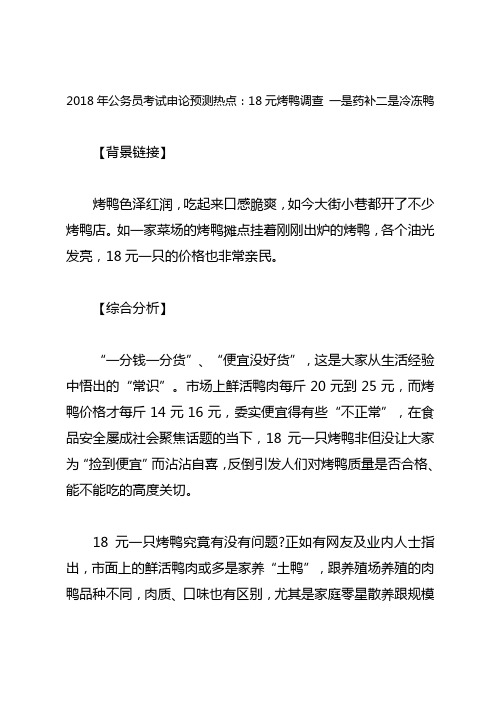 2018 年公务员考试申论预测热点：18 元烤鸭调查 一是药补二是冷冻鸭

【背景链接】

烤鸭色泽红润，吃起来口感脆爽，如今大街小巷都开了不少烤鸭店。如一家菜场的烤鸭摊点挂着刚刚出炉的烤鸭，各个油光发亮，18 元一只的价格也非常亲民。

【综合分析】

“一分钱一分货”、“便宜没好货”，这是大家从生活经验中悟出的“常识”。市场上鲜活鸭肉每斤 20 元到 25 元，而烤鸭价格才每斤 14 元 16 元，委实便宜得有些“不正常”，在食品安全屡成社会聚焦话题的当下，18 元一只烤鸭非但没让大家为“捡到便宜”而沾沾自喜，反倒引发人们对烤鸭质量是否合格、能不能吃的高度关切。

18 元一只烤鸭究竟有没有问题?正如有网友及业内人士指出，市面上的鲜活鸭肉或多是家养“土鸭”，跟养殖场养殖的肉鸭品种不同，肉质、口味也有区别，尤其是家庭零星散养跟规模